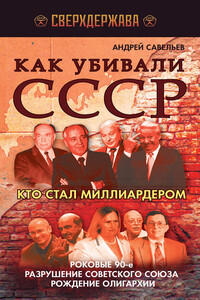 СВЕРХДЕРЖАВА

АНДРЕЙ САВЕЛЬЕВ

КАК УБИВАЛИ СССР

КТО СТАЛ МИЛЛИАРДЕРОМ

РОКОВЫЕ 90-е
РАЗРУШЕНИЕ СОВЕТСКОГО СОЮЗА
РОЖДЕНИЕ ОЛИГАРХИИ